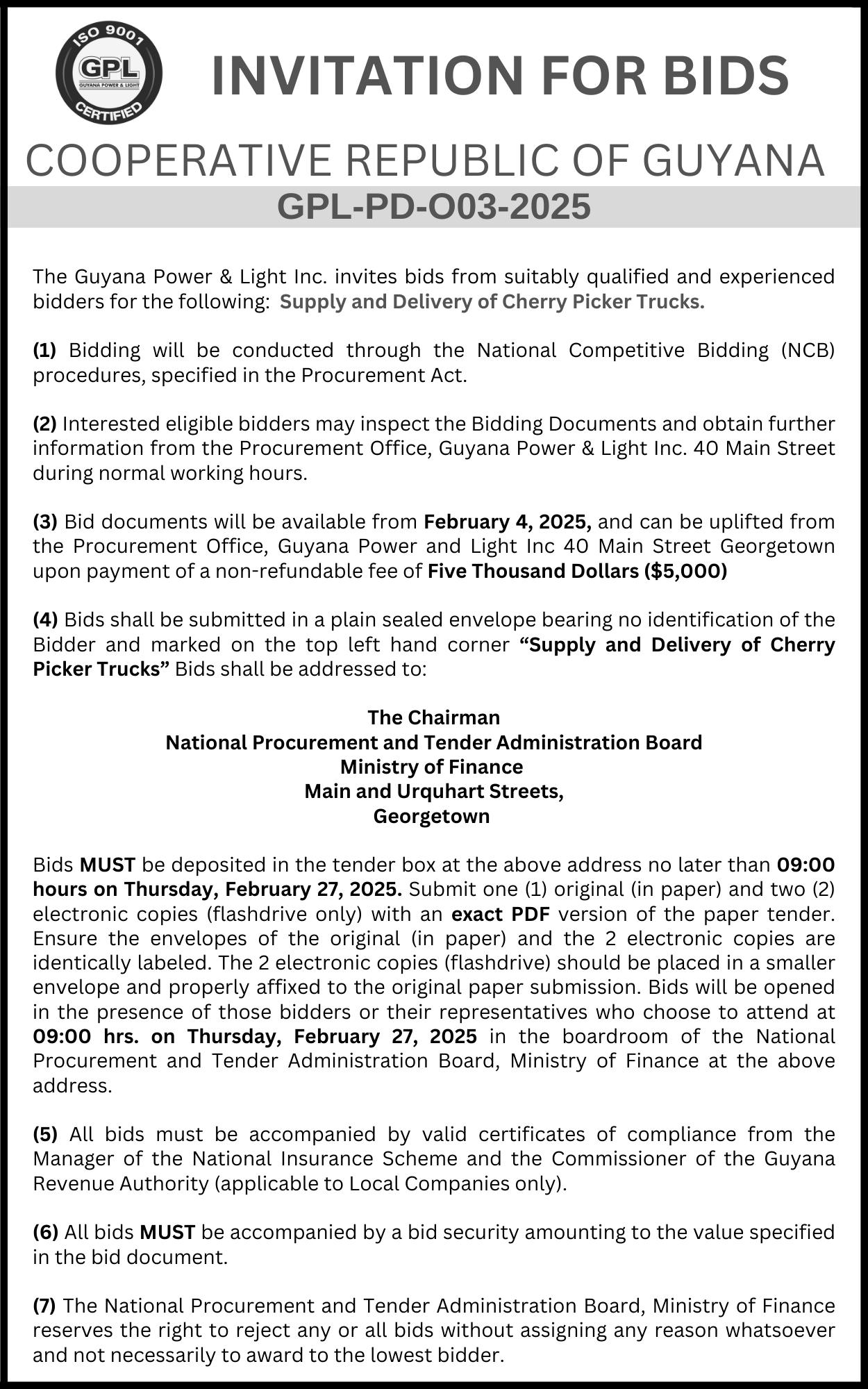 ISO 9001
GPL
GUYANA POWER & LIGHT
CERTIFIED

INVITATION FOR BIDS

COOPERATIVE REPUBLIC OF GUYANA

GPL-PD-O03-2025

The Guyana Power & Light Inc. invites bids from suitably qualified and experienced bidders for the following: Supply and Delivery of Cherry Picker Trucks.

(1) Bidding will be conducted through the National Competitive Bidding (NCB) procedures, specified in the Procurement Act.

(2) Interested eligible bidders may inspect the Bidding Documents and obtain further information from the Procurement Office, Guyana Power & Light Inc. 40 Main Street during normal working hours.

(3) Bid documents will be available from February 4, 2025, and can be uplifted from the Procurement Office, Guyana Power and Light Inc 40 Main Street Georgetown upon payment of a non-refundable fee of Five Thousand Dollars ($5,000)

(4) Bids shall be submitted in a plain sealed envelope bearing no identification of the Bidder and marked on the top left hand corner “Supply and Delivery of Cherry Picker Trucks” Bids shall be addressed to:

The Chairman
National Procurement and Tender Administration Board
Ministry of Finance
Main and Urquhart Streets,
Georgetown

Bids MUST be deposited in the tender box at the above address no later than 09:00 hours on Thursday, February 27, 2025. Submit one (1) original (in paper) and two (2) electronic copies (flashdrive only) with an exact PDF version of the paper tender. Ensure the envelopes of the original (in paper) and the 2 electronic copies are identically labeled. The 2 electronic copies (flashdrive) should be placed in a smaller envelope and properly affixed to the original paper submission. Bids will be opened in the presence of those bidders or their representatives who choose to attend at 09:00 hrs. on Thursday, February 27, 2025 in the boardroom of the National Procurement and Tender Administration Board, Ministry of Finance at the above address.

(5) All bids must be accompanied by valid certificates of compliance from the Manager of the National Insurance Scheme and the Commissioner of the Guyana Revenue Authority (applicable to Local Companies only).

(6) All bids MUST be accompanied by a bid security amounting to the value specified in the bid document.

(7) The National Procurement and Tender Administration Board, Ministry of Finance reserves the right to reject any or all bids without assigning any reason whatsoever and not necessarily to award to the lowest bidder.